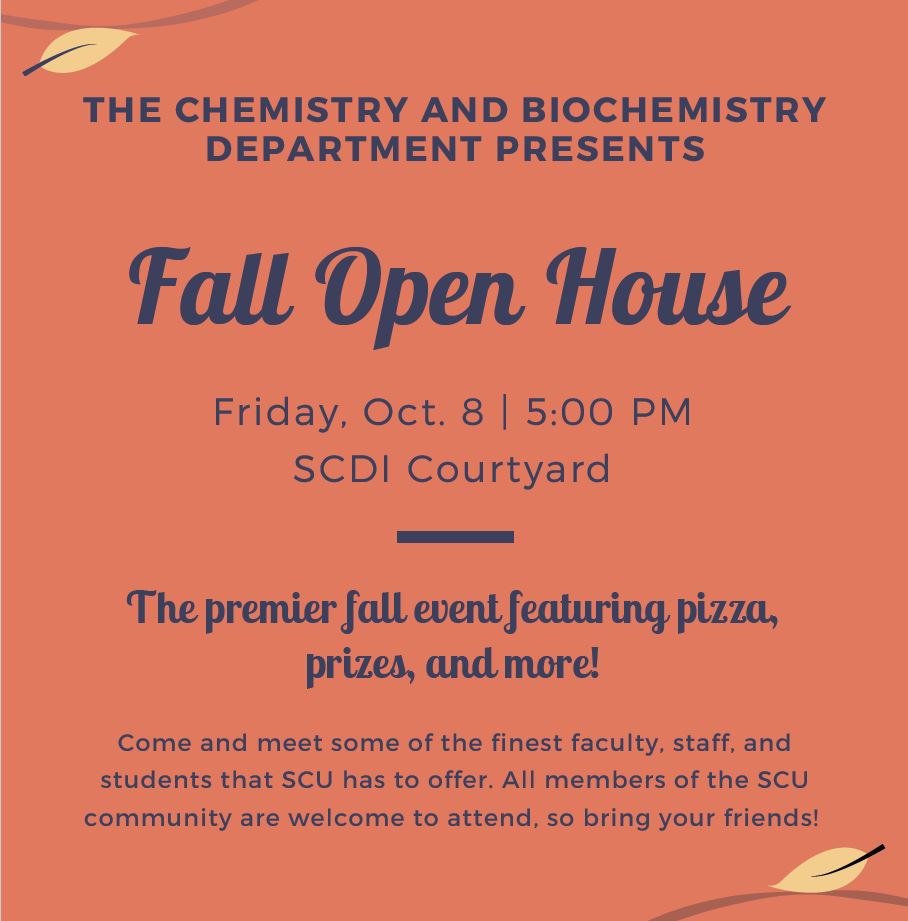 THE CHEMISTRY AND BIOCHEMISTRY DEPARTMENT PRESENTS

Fall Open House

Friday, Oct. 8 | 5:00 PM
SCDI Courtyard

The premier fall event featuring pizza, prizes, and more!

Come and meet some of the finest faculty, staff, and students that SCU has to offer. All members of the SCU community are welcome to attend, so bring your friends!